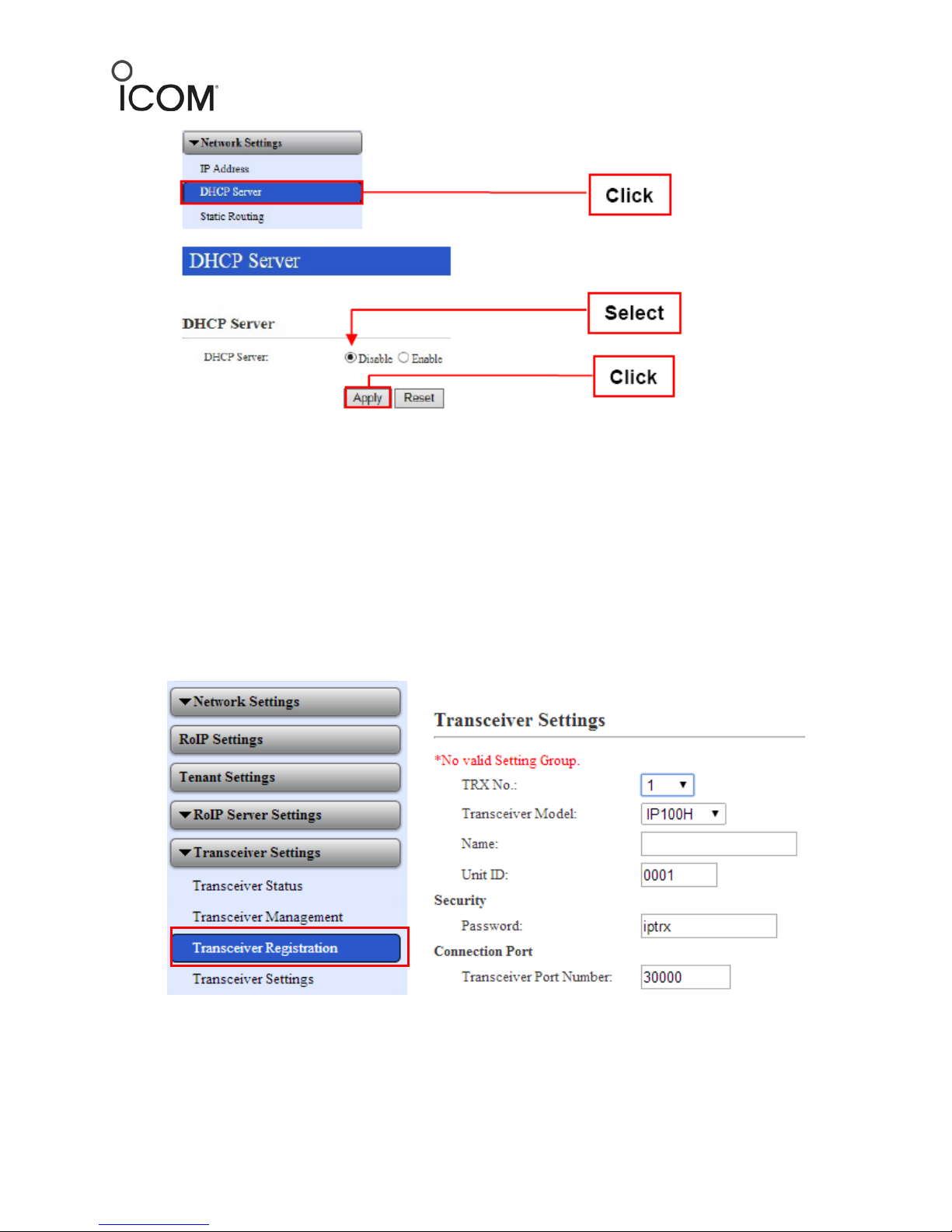 ICOM

▼Network Settings
IP Address
DHCP Server
Static Routing

Click

DHCP Server

DHCP Server

Select

DHCP Server: Disable Enable

Click

Apply Reset

▼Network Settings
RoIP Settings
Tenant Settings
▼RoIP Server Settings
▼Transceiver Settings
Transceiver Status
Transceiver Management
Transceiver Registration
Transceiver Settings

Transceiver Settings

*No valid Setting Group.

TRX No.: 1
Transceiver Model: IP100H
Name:
Unit ID: 0001
Security
Password: iptrx
Connection Port
Transceiver Port Number: 30000